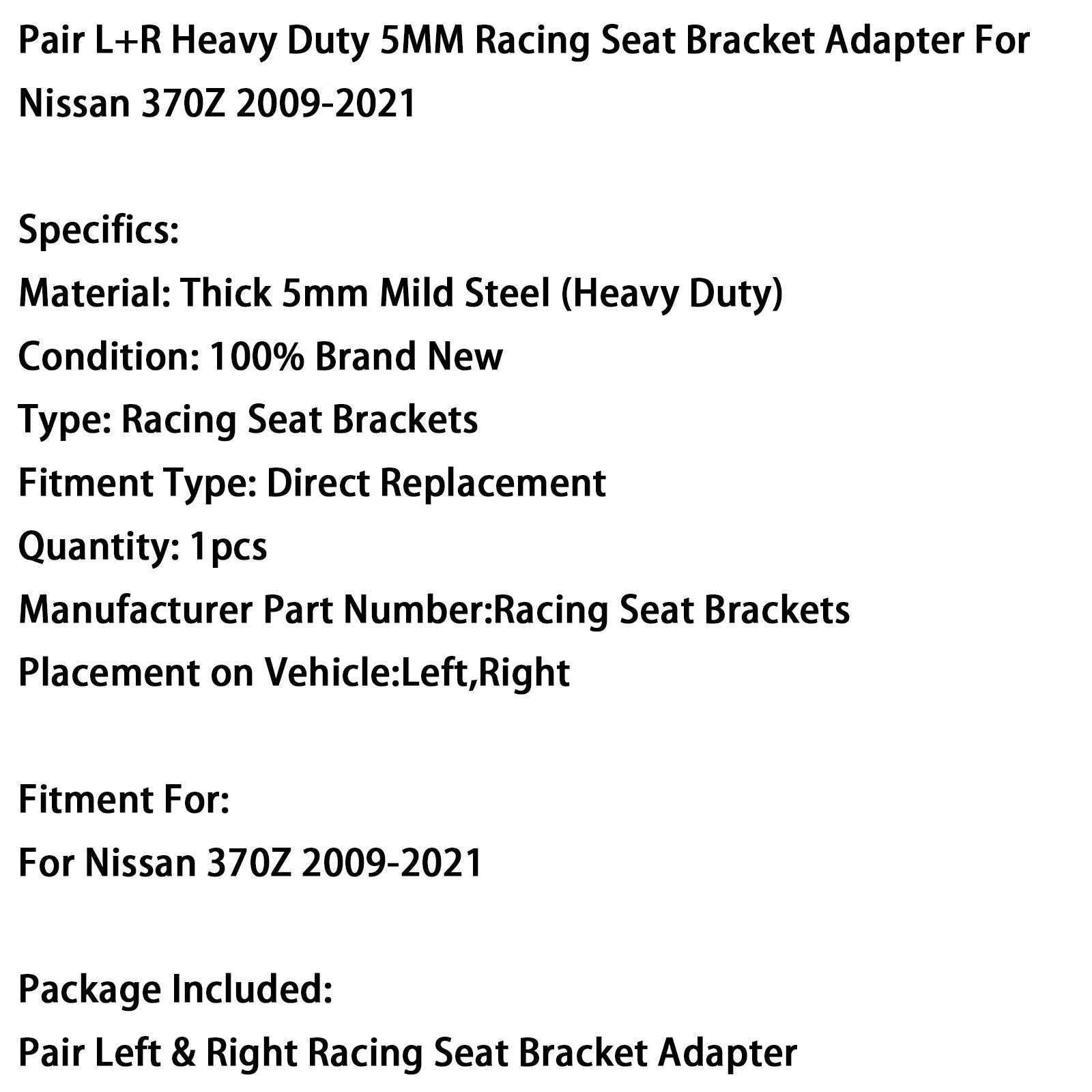 Pair L+R Heavy Duty 5MM Racing Seat Bracket Adapter For Nissan 370Z 2009-2021

Specifics:
Material: Thick 5mm Mild Steel (Heavy Duty)
Condition: 100% Brand New
Type: Racing Seat Brackets
Fitment Type: Direct Replacement
Quantity: 1pcs
Manufacturer Part Number:Racing Seat Brackets
Placement on Vehicle:Left,Right

Fitment For:
For Nissan 370Z 2009-2021

Package Included:
Pair Left & Right Racing Seat Bracket Adapter